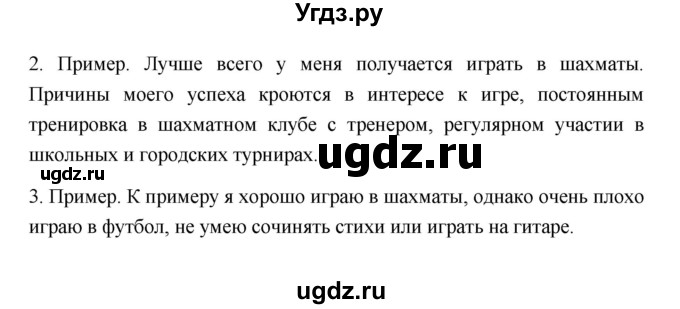 Угдз.ру

2. Пример. Лучше всего у меня получается играть в шахматы. Причины моего успеха кроются в интересе к игре, постоянным тренировка в шахматном клубе с тренером, регулярном участии в школьных и городских турнирах. ugdz.ru

ugdz.ru

3. Пример. К примеру я хорошо играю в шахматы, однако очень плохо играю в футбол, не умею сочинять стихи или играть на гитаре.

ugdz.ru